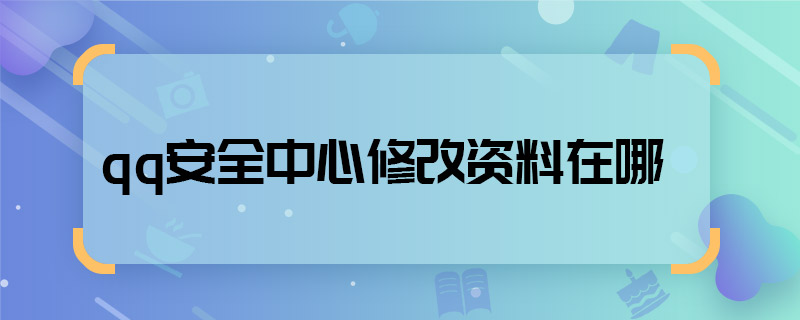 qq安全中心修改资料在哪